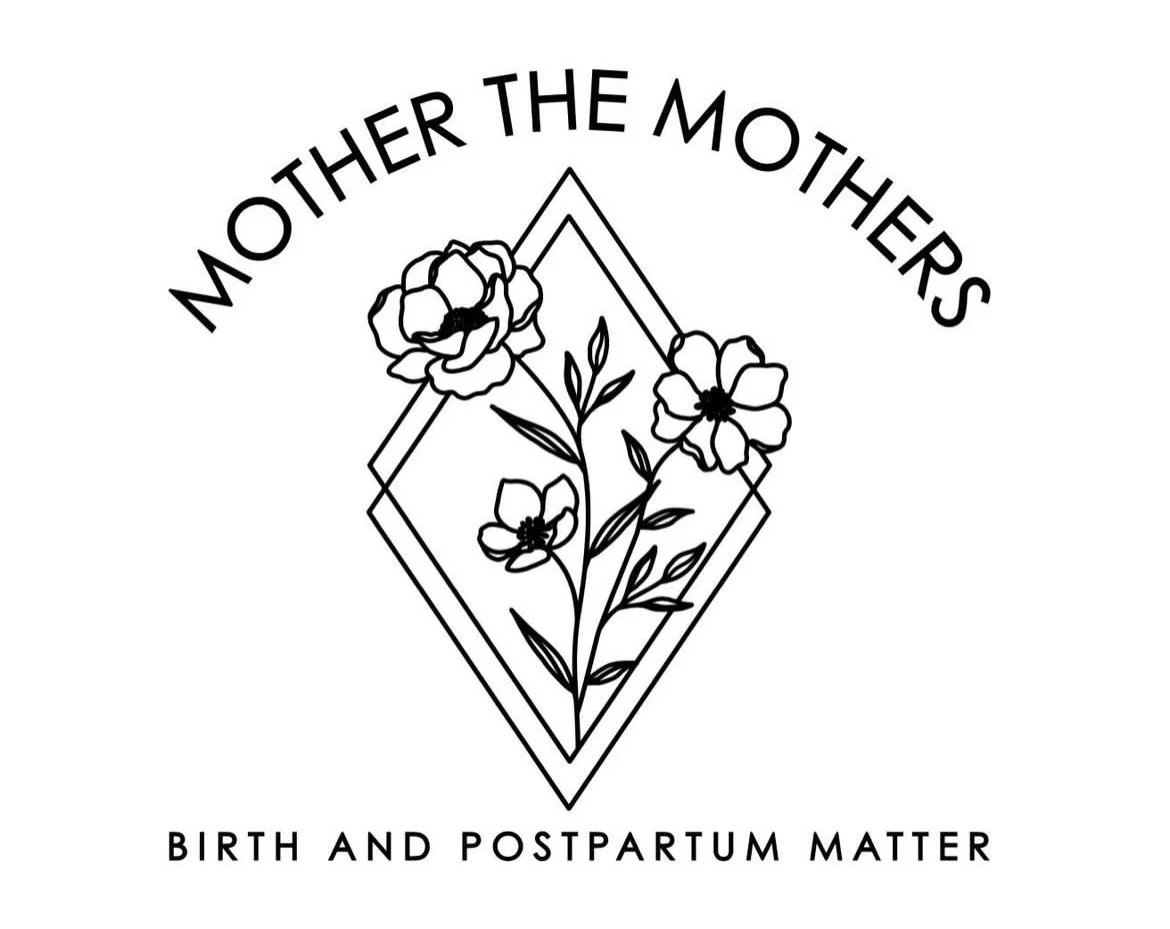 MOTHER THE MOTHERS

BIRTH AND POSTPARTUM MATTER